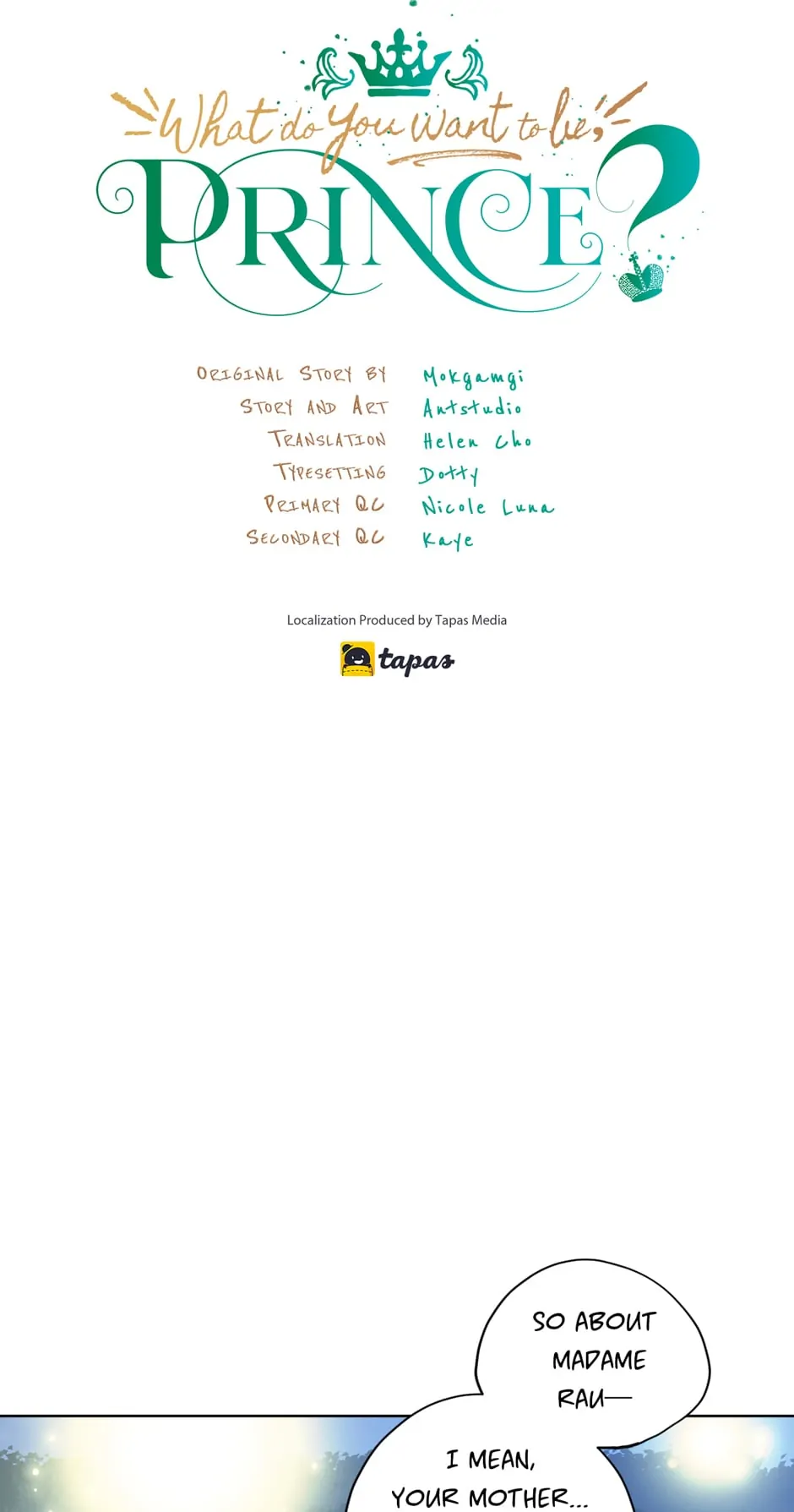 What do You Want to be,

PRINCE?

ORIGINAL STORY BY Mokgamgi
STORY AND ART Antstudio
TRANSLATION Helen Cho
TYPESETTING Dotty
PRIMARY QC Nicole Luna
SECONDARY QC Kaye

Localization Produced by Tapas Media

tapas

SO ABOUT MADAME RAU—

I MEAN, YOUR MOTHER...